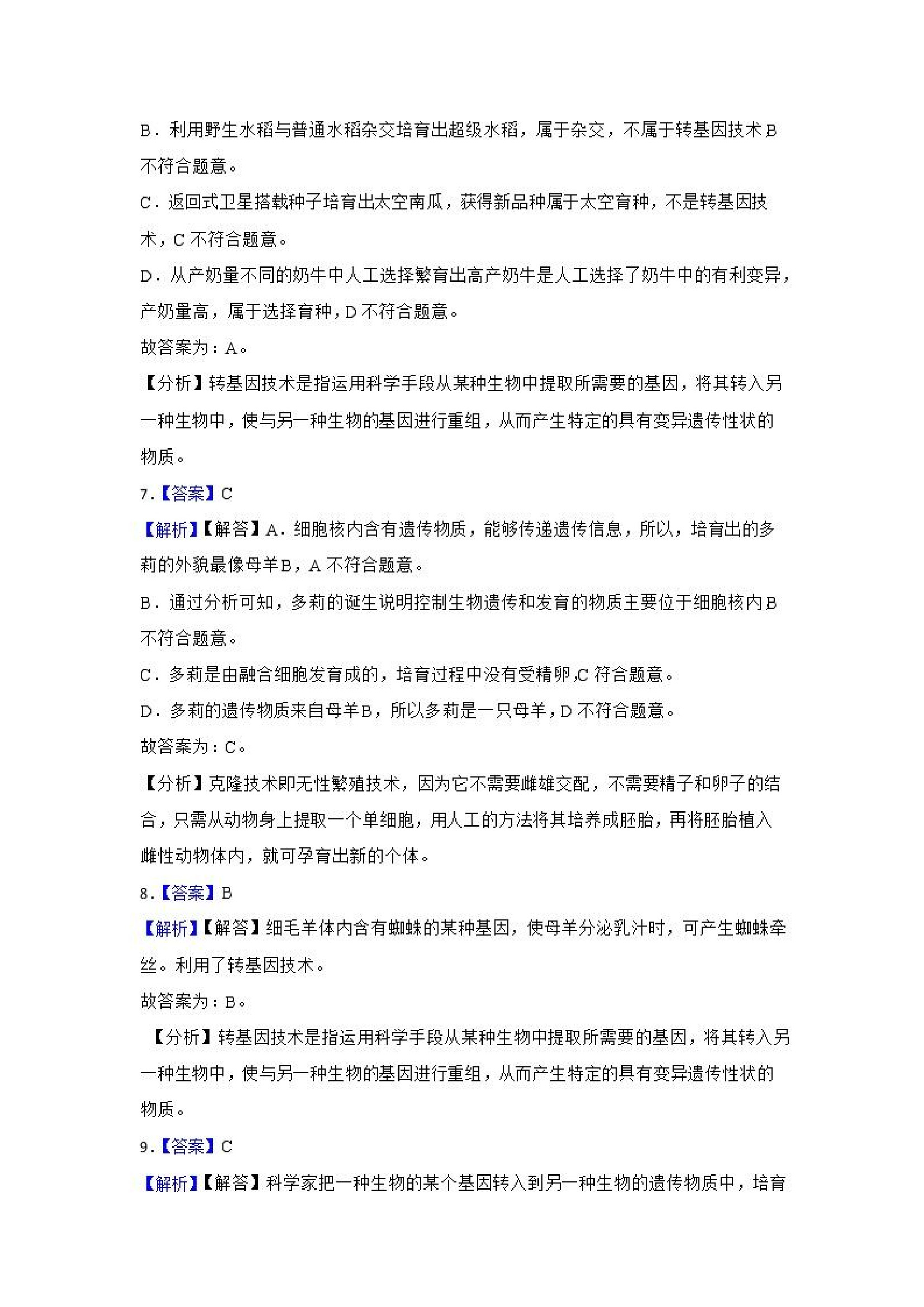 B．利用野生水稻与普通水稻杂交培育出超级水稻，属于杂交，不属于转基因技术 B 不符合题意。

C．返回式卫星搭载种子培育出太空南瓜，获得新品种属于太空育种，不是转基因技术，C 不符合题意。

D．从产奶量不同的奶牛中人工选择繁育出高产奶牛是人工选择了奶牛中的有利变异，产奶量高，属于选择育种，D 不符合题意。

故答案为：A。

【分析】转基因技术是指运用科学手段从某种生物中提取所需要的基因，将其转入另一种生物中，使与另一种生物的基因进行重组，从而产生特定的具有变异遗传性状的物质。

7.【答案】C

【解析】【解答】A．细胞核内含有遗传物质，能够传递遗传信息，所以，培育出的多莉的外貌最像母羊B，A 不符合题意。

B．通过分析可知，多莉的诞生说明控制生物遗传和发育的物质主要位于细胞核内 B 不符合题意。

C．多莉是由融合细胞发育成的，培育过程中没有受精卵,C 符合题意。

D．多莉的遗传物质来自母羊B，所以多莉是一只母羊，D 不符合题意。

故答案为：C。

【分析】克隆技术即无性繁殖技术，因为它不需要雌雄交配，不需要精子和卵子的结合，只需从动物身上提取一个单细胞，用人工的方法将其培养成胚胎，再将胚胎植入雌性动物体内，就可孕育出新的个体。

8.【答案】B

【解析】【解答】细毛羊体内含有蜘蛛的某种基因，使母羊分泌乳汁时，可产生蜘蛛牵丝。利用了转基因技术。

故答案为：B。

【分析】转基因技术是指运用科学手段从某种生物中提取所需要的基因，将其转入另一种生物中，使与另一种生物的基因进行重组，从而产生特定的具有变异遗传性状的物质。

9.【答案】C

【解析】【解答】科学家把一种生物的某个基因转入到另一种生物的遗传物质中，培育